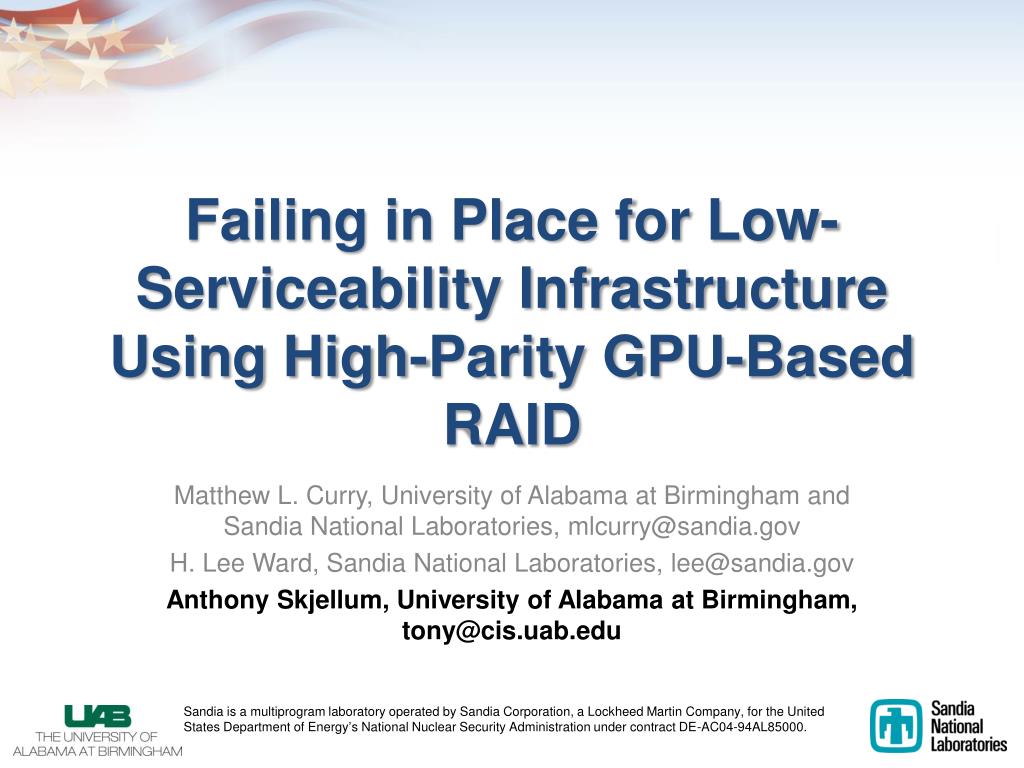 Failing in Place for Low-Serviceability Infrastructure Using High-Parity GPU-Based RAID

Matthew L. Curry, University of Alabama at Birmingham and Sandia National Laboratories, mlcurry@sandia.gov

H. Lee Ward, Sandia National Laboratories, lee@sandia.gov

Anthony Skjellum, University of Alabama at Birmingham, tony@cis.uab.edu

UAB THE UNIVERSITY OF ALABAMA AT BIRMINGHAM

Sandia is a multiprogram laboratory operated by Sandia Corporation, a Lockheed Martin Company, for the United States Department of Energy's National Nuclear Security Administration under contract DE-AC04-94AL85000.

Sandia National Laboratories